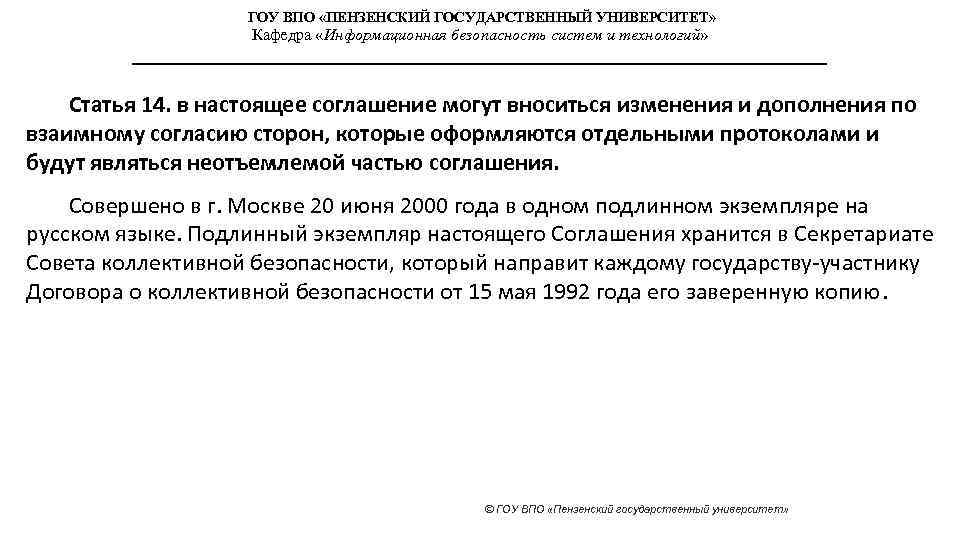 ГОУ ВПО «ПЕНЗЕНСКИЙ ГОСУДАРСТВЕННЫЙ УНИВЕРСИТЕТ»
Кафедра «Информационная безопасность систем и технологий»

Статья 14. в настоящее соглашение могут вноситься изменения и дополнения по взаимному согласию сторон, которые оформляются отдельными протоколами и будут являться неотъемлемой частью соглашения.

Совершено в г. Москве 20 июня 2000 года в одном подлинном экземпляре на русском языке. Подлинный экземпляр настоящего Соглашения хранится в Секретариате Совета коллективной безопасности, который направит каждому государству-участнику Договора о коллективной безопасности от 15 мая 1992 года его заверенную копию.

© ГОУ ВПО «Пензенский государственный университет»